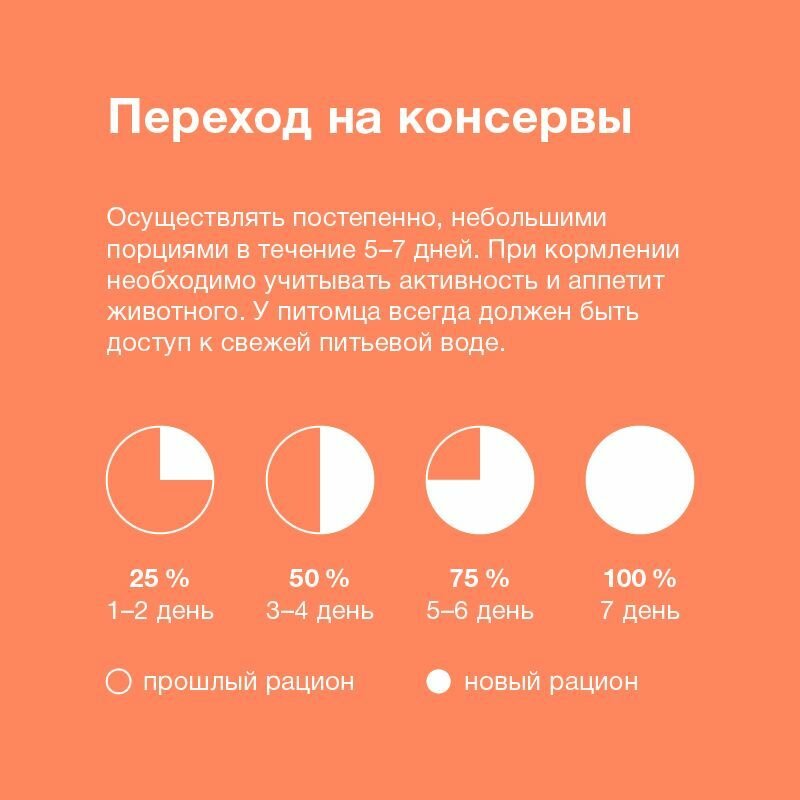 Переход на консервы

Осуществлять постепенно, небольшими порциями в течение 5–7 дней. При кормлении необходимо учитывать активность и аппетит животного. У питомца всегда должен быть доступ к свежей питьевой воде.

25 %
1–2 день

50 %
3–4 день

75 %
5–6 день

100 %
7 день

прошлый рацион
новый рацион